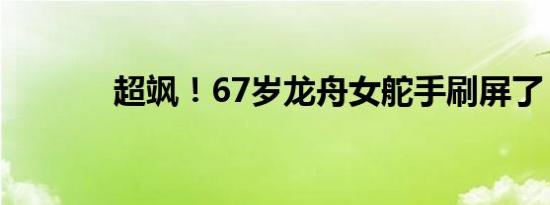 超飒！67岁龙舟女舵手刷屏了